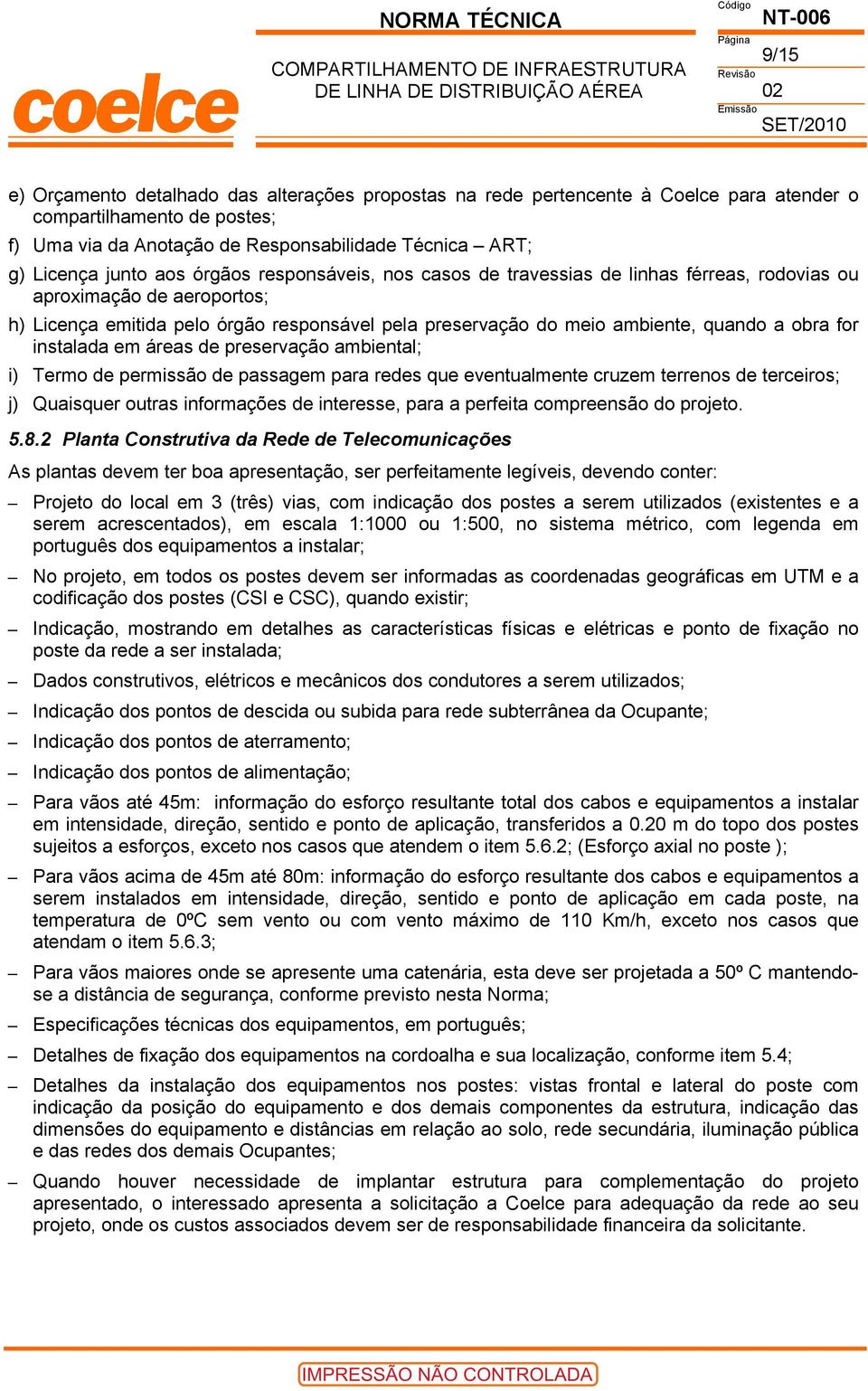 coelce

NORMA TÉCNICA

COMPARTILHAMENTO DE INFRAESTRUTURA DE LINHA DE DISTRIBUIÇÃO AÉREA

Código
NT-006
Página
9/15
Revisão
02
Emissão
SET/2010

e) Orçamento detalhado das alterações propostas na rede pertencente à Coelce para atender o compartilhamento de postes;

f) Uma via da Anotação de Responsabilidade Técnica – ART;

g) Licença junto aos órgãos responsáveis, nos casos de travessias de linhas férreas, rodovias ou aproximação de aeroportos;

h) Licença emitida pelo órgão responsável pela preservação do meio ambiente, quando a obra for instalada em áreas de preservação ambiental;

i) Termo de permissão de passagem para redes que eventualmente cruzem terrenos de terceiros;

j) Quaisquer outras informações de interesse, para a perfeita compreensão do projeto.

5.8.2 Planta Construtiva da Rede de Telecomunicações

As plantas devem ter boa apresentação, ser perfeitamente legíveis, devendo conter:

– Projeto do local em 3 (três) vias, com indicação dos postes a serem utilizados (existentes e a serem acrescentados), em escala 1:1000 ou 1:500, no sistema métrico, com legenda em português dos equipamentos a instalar;

– No projeto, em todos os postes devem ser informadas as coordenadas geográficas em UTM e a codificação dos postes (CSI e CSC), quando existir;

– Indicação, mostrando em detalhes as características físicas e elétricas e ponto de fixação no poste da rede a ser instalada;

– Dados construtivos, elétricos e mecânicos dos condutores a serem utilizados;

– Indicação dos pontos de descida ou subida para rede subterrânea da Ocupante;

– Indicação dos pontos de aterramento;

– Indicação dos pontos de alimentação;

– Para vãos até 45m: informação do esforço resultante total dos cabos e equipamentos a instalar em intensidade, direção, sentido e ponto de aplicação, transferidos a 0.20 m do topo dos postes sujeitos a esforços, exceto nos casos que atendem o item 5.6.2; (Esforço axial no poste );

– Para vãos acima de 45m até 80m: informação do esforço resultante dos cabos e equipamentos a serem instalados em intensidade, direção, sentido e ponto de aplicação em cada poste, na temperatura de 0ºC sem vento ou com vento máximo de 110 Km/h, exceto nos casos que atendam o item 5.6.3;

– Para vãos maiores onde se apresente uma catenária, esta deve ser projetada a 50º C mantendo-se a distância de segurança, conforme previsto nesta Norma;

– Especificações técnicas dos equipamentos, em português;

– Detalhes de fixação dos equipamentos na cordoalha e sua localização, conforme item 5.4;

– Detalhes da instalação dos equipamentos nos postes: vistas frontal e lateral do poste com indicação da posição do equipamento e dos demais componentes da estrutura, indicação das dimensões do equipamento e distâncias em relação ao solo, rede secundária, iluminação pública e das redes dos demais Ocupantes;

– Quando houver necessidade de implantar estrutura para complementação do projeto apresentado, o interessado apresenta a solicitação a Coelce para adequação da rede ao seu projeto, onde os custos associados devem ser de responsabilidade financeira da solicitante.

IMPRESSÃO NÃO CONTROLADA